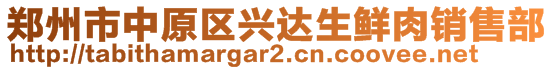 郑州市中原区兴达生鲜肉销售部
http://tabithamargar2.cn.coovee.net